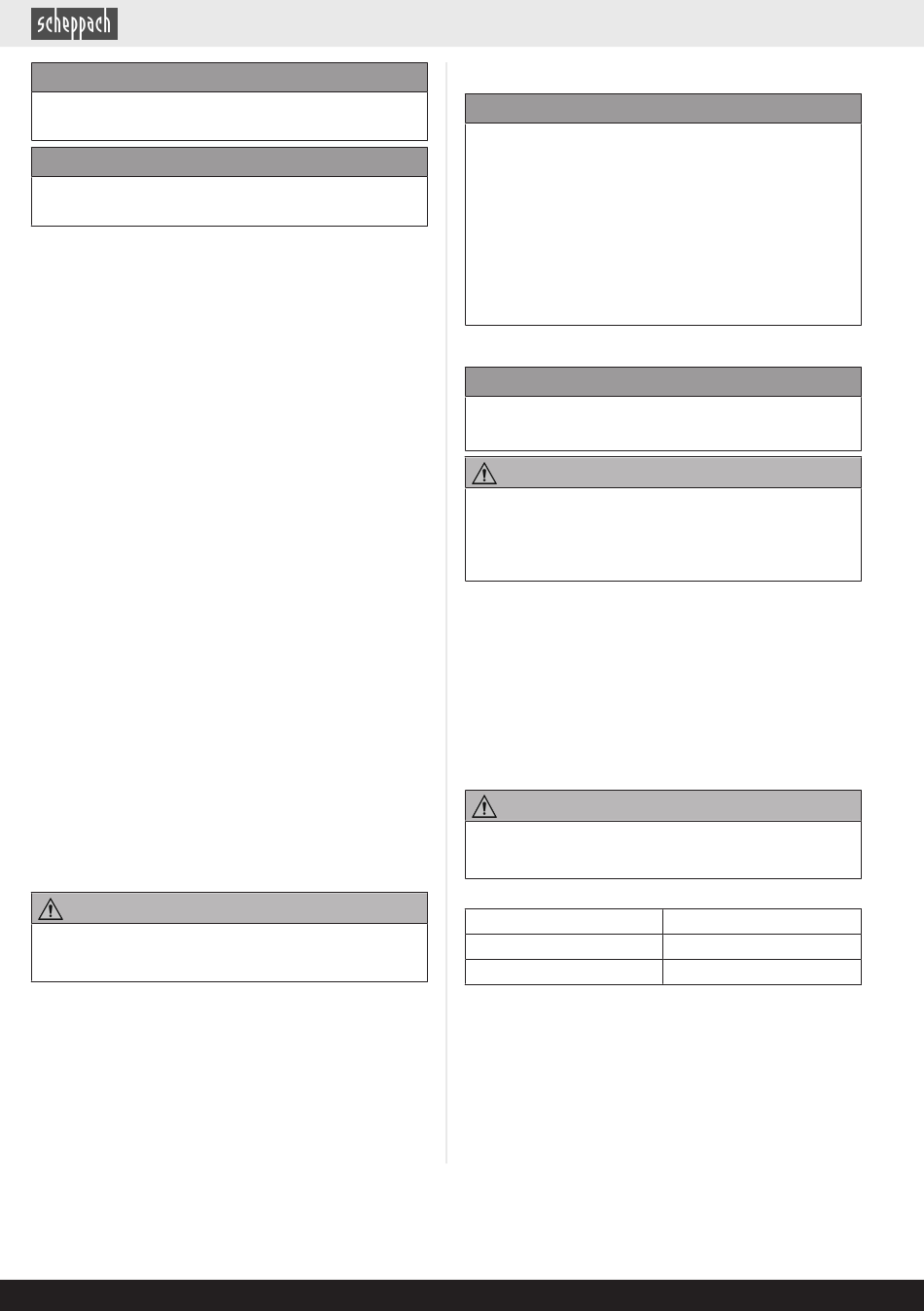 scheppach